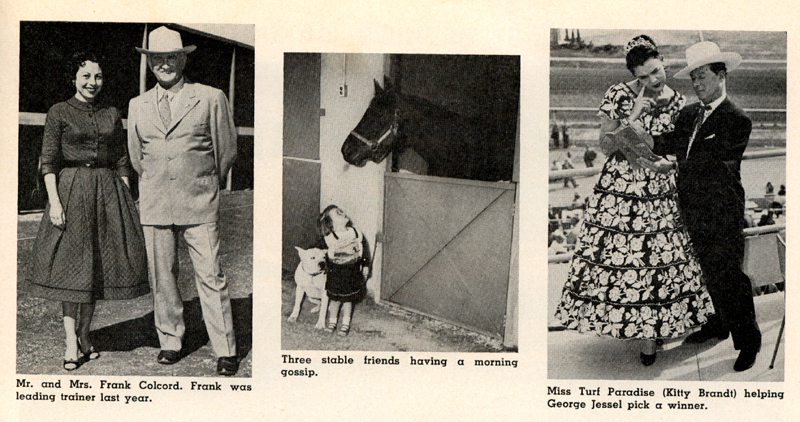 Mr. and Mrs. Frank Colcord. Frank was leading trainer last year.

Three stable friends having a morning gossip.

Miss Turf Paradise (Kitty Brandt) helping George Jessel pick a winner.